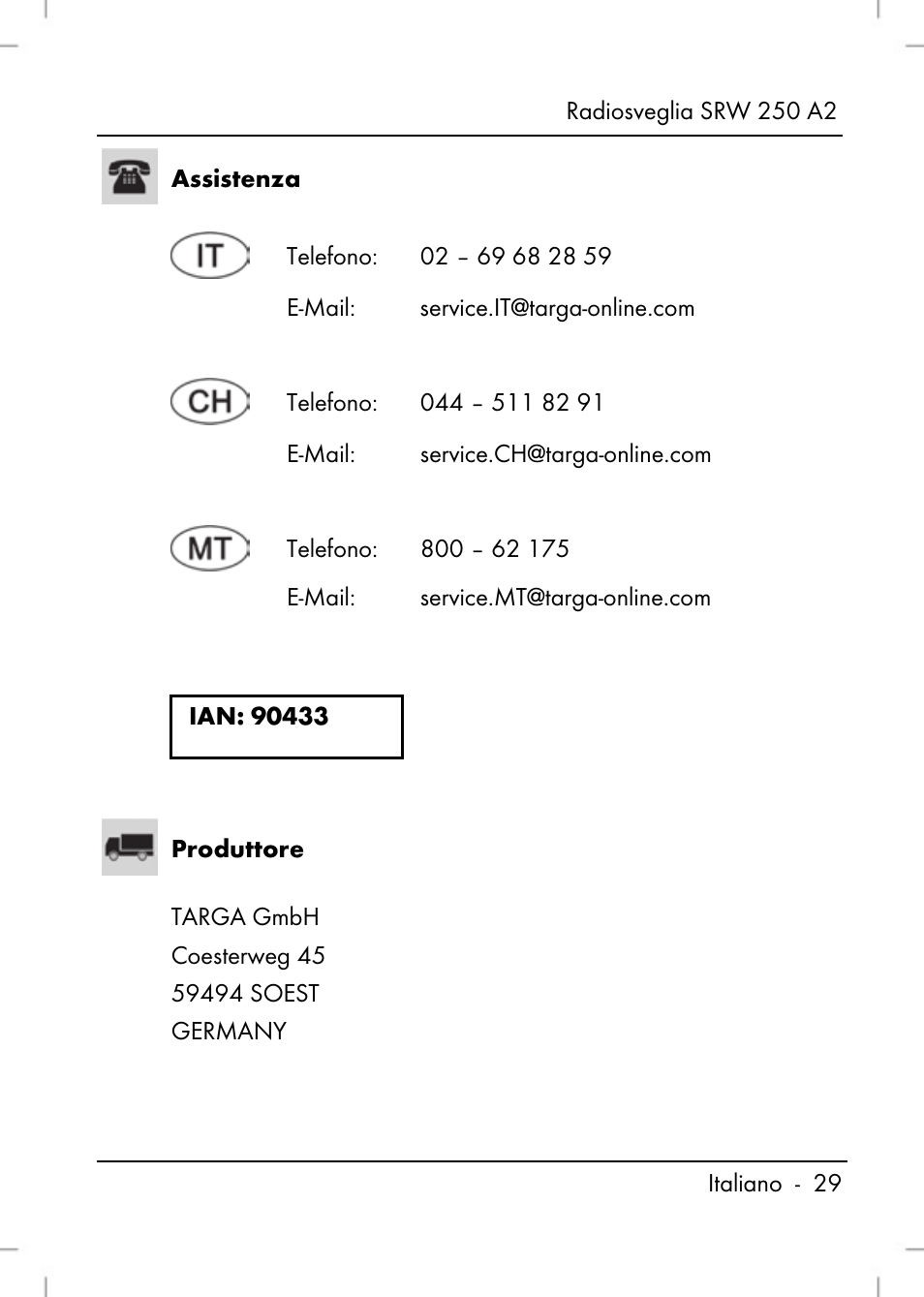 Radiosveglia SRW 250 A2

Assistenza

IT Telefono: 02 – 69 68 28 59
E-Mail: service.IT@targa-online.com

CH Telefono: 044 – 511 82 91
E-Mail: service.CH@targa-online.com

MT Telefono: 800 – 62 175
E-Mail: service.MT@targa-online.com

IAN: 90433

Produttore

TARGA GmbH
Coesterweg 45
59494 SOEST
GERMANY

Italiano - 29